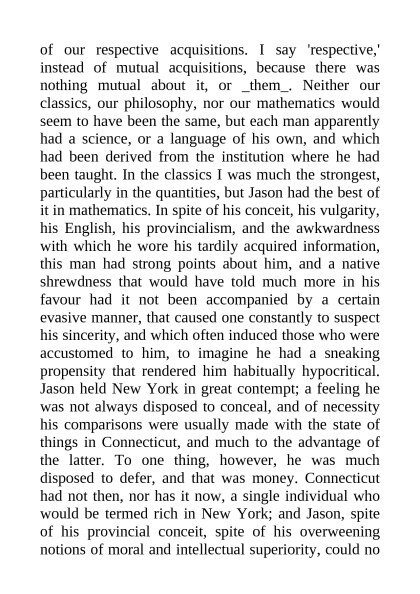 of our respective acquisitions. I say 'respective,' instead of mutual acquisitions, because there was nothing mutual about it, or _them_. Neither our classics, our philosophy, nor our mathematics would seem to have been the same, but each man apparently had a science, or a language of his own, and which had been derived from the institution where he had been taught. In the classics I was much the strongest, particularly in the quantities, but Jason had the best of it in mathematics. In spite of his conceit, his vulgarity, his English, his provincialism, and the awkwardness with which he wore his tardily acquired information, this man had strong points about him, and a native shrewdness that would have told much more in his favour had it not been accompanied by a certain evasive manner, that caused one constantly to suspect his sincerity, and which often induced those who were accustomed to him, to imagine he had a sneaking propensity that rendered him habitually hypocritical. Jason held New York in great contempt; a feeling he was not always disposed to conceal, and of necessity his comparisons were usually made with the state of things in Connecticut, and much to the advantage of the latter. To one thing, however, he was much disposed to defer, and that was money. Connecticut had not then, nor has it now, a single individual who would be termed rich in New York; and Jason, spite of his provincial conceit, spite of his overweening notions of moral and intellectual superiority, could no